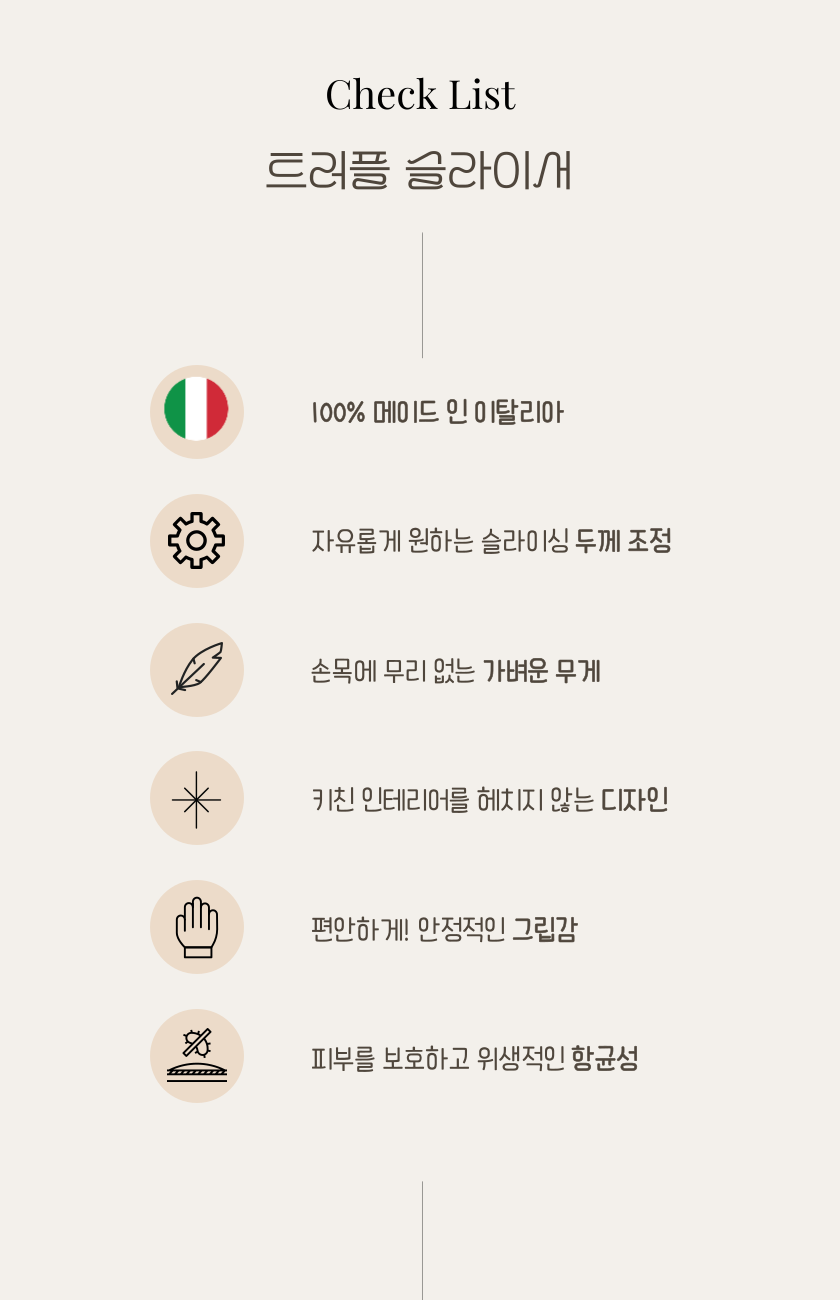 Check List
트러플 슬라이서

100% 메이드 인 이탈리아

자유롭게 원하는 슬라이싱 두께 조정

손목에 무리 없는 가벼운 무게

키친 인테리어를 헤치지 않는 디자인

편안하게! 안정적인 그립감

피부를 보호하고 위생적인 항균성